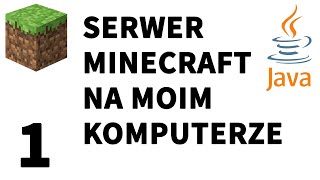 SERWER MINECRAFT NA MOIM KOMPUTERZE

Java

1